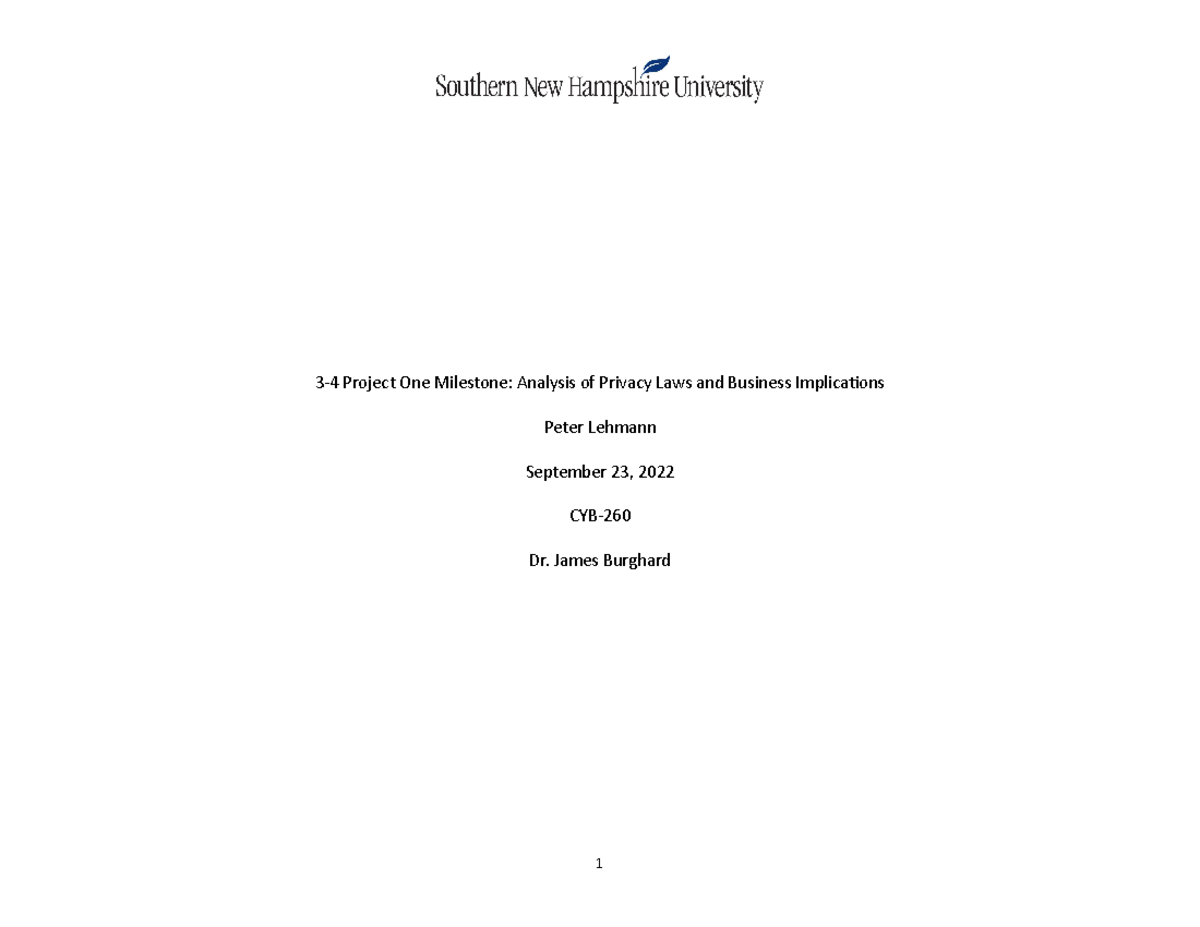 Southern New Hampshire University

3-4 Project One Milestone: Analysis of Privacy Laws and Business Implications

Peter Lehmann

September 23, 2022

CYB-260

Dr. James Burghard

1